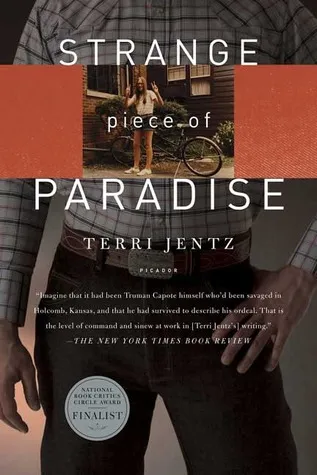 STRANGE
piece of
PARADISE

TERRI JENTZ

PICADOR

"Imagine that it had been Truman Capote himself who'd been savaged in Holcomb, Kansas, and that he had survived to describe his ordeal. That is the level of command and sinew at work in [Terri Jentz's] writing."
—THE NEW YORK TIMES BOOK REVIEW

NATIONAL BOOK CRITICS CIRCLE AWARD FINALIST